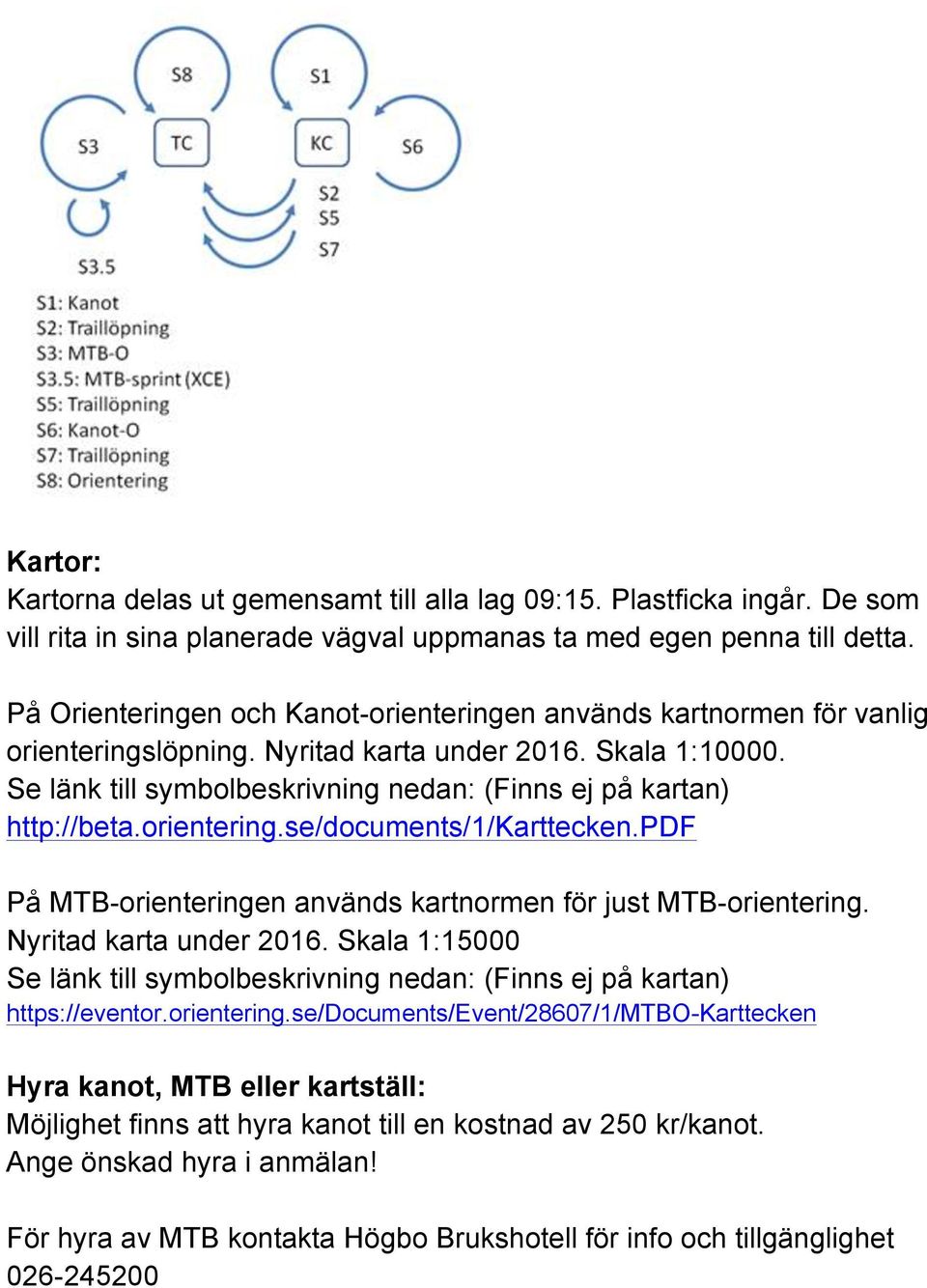 S8

S1

S3

TC

KC

S6

S2
S5
S7

S3.5

S1: Kanot
S2: Traillöpning
S3: MTB-O
S3.5: MTB-sprint (XCE)
S5: Traillöpning
S6: Kanot-O
S7: Traillöpning
S8: Orientering

**Kartor:**
Kartorna delas ut gemensamt till alla lag 09:15. Plastficka ingår. De som vill rita in sina planerade vägval uppmanas ta med egen penna till detta.

På Orienteringen och Kanot-orienteringen används kartnormen för vanlig orienteringslöpning. Nyritad karta under 2016. Skala 1:10000.
Se länk till symbolbeskrivning nedan: (Finns ej på kartan)
http://beta.orientering.se/documents/1/Karttecken.PDF

På MTB-orienteringen används kartnormen för just MTB-orientering.
Nyritad karta under 2016. Skala 1:15000
Se länk till symbolbeskrivning nedan: (Finns ej på kartan)
https://eventor.orientering.se/Documents/Event/28607/1/MTBO-Karttecken

**Hyra kanot, MTB eller kartställ:**
Möjlighet finns att hyra kanot till en kostnad av 250 kr/kanot.
Ange önskad hyra i anmälan!

För hyra av MTB kontakta Högbo Brukshotell för info och tillgänglighet
026-245200